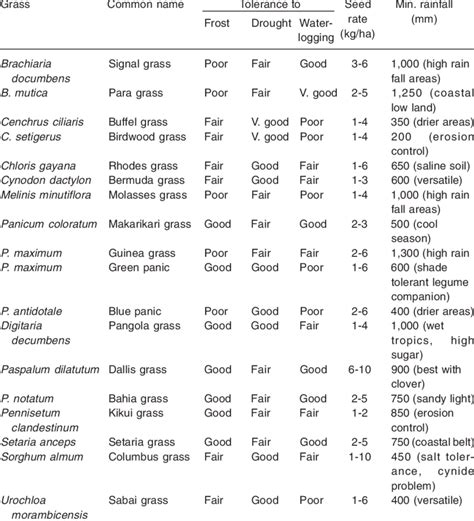 | Grass | Common name | Tolerance to Frost | Tolerance to Drought | Tolerance to Water-logging | Seed rate (kg/ha) | Min. rainfall (mm) |
|---|---|---|---|---|---|---|
| Brachiaria documbens | Signal grass | Poor | Fair | Good | 3-6 | 1,000 (high rain fall areas) |
| B. mutica | Para grass | Poor | Fair | V. good | 2-5 | 1,250 (coastal low land) |
| Cenchrus ciliaris | Buffel grass | Fair | V. good | Poor | 1-4 | 350 (drier areas) |
| C. setigerus | Birdwood grass | Fair | V. good | Poor | 1-4 | 200 (erosion control) |
| Chloris gayana | Rhodes grass | Fair | Good | Fair | 1-6 | 650 (saline soil) |
| Cynodon dactylon | Bermuda grass | Fair | Good | Fair | 1-3 | 600 (versatile) |
| Melinis minutiflora | Molasses grass | Poor | Fair | Poor | 1-4 | 1,000 (high rain fall areas) |
| Panicum coloratum | Makarikari grass | Good | Fair | Good | 2-3 | 500 (cool season) |
| P. maximum | Guinea grass | Poor | Fair | Fair | 2-6 | 1,300 (high rain |
| P. maximum | Green panic | Good | Good | Poor | 1-6 | 600 (shade tolerant legume companion) |
| P. antidotale | Blue panic | Poor | Good | Poor | 2-6 | 400 (drier areas) |
| Digitaria decumbens | Pangola grass | Good | Good | Fair | 1-4 | 1,000 (wet tropics, high sugar) |
| Paspalum dilatutum | Dallis grass | Good | Fair | Good | 6-10 | 900 (best with clover) |
| P. notatum | Bahia grass | Good | Fair | Good | 2-5 | 750 (sandy light) |
| Pennisetum clandestinum | Kikui grass | Good | Fair | Fair | 1-2 | 850 (erosion control) |
| Setaria anceps | Setaria grass | Good | Fair | Good | 2-5 | 750 (coastal belt) |
| Sorghum almum | Columbus grass | Fair | Good | Fair | 1-10 | 450 (salt tolerance, cynide problem) |
| Urochloa morambicensis | Sabai grass | Fair | Good | Poor | 1-6 | 400 (versatile) |